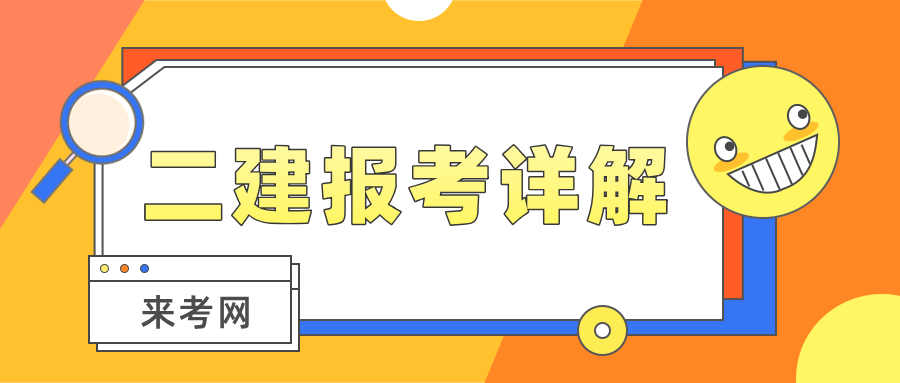 二建报考详解

来考网